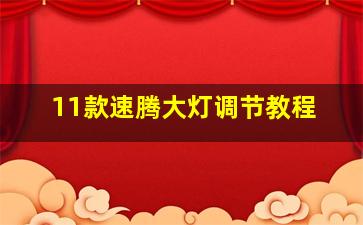 11款速腾大灯调节教程